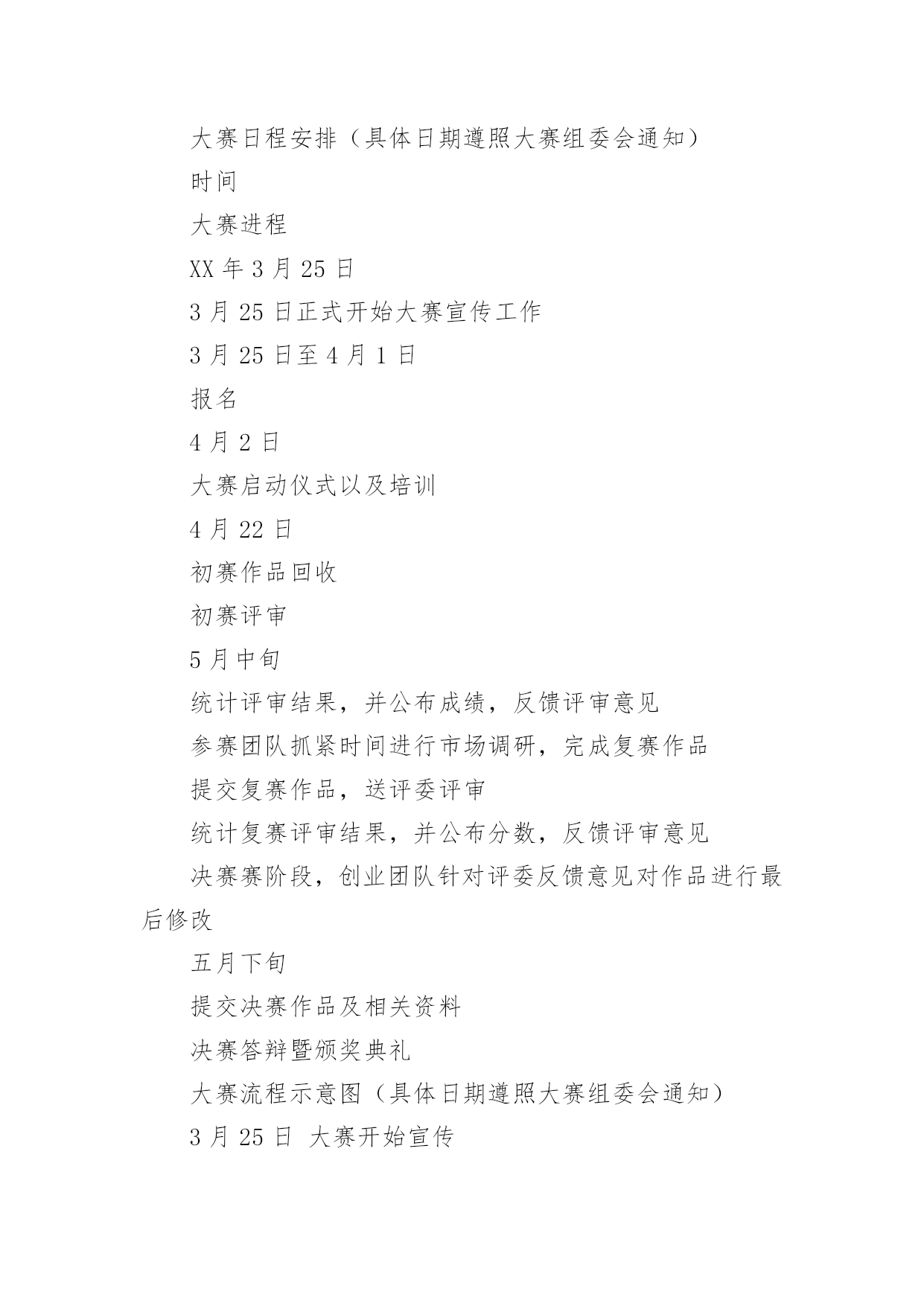 大赛日程安排（具体日期遵照大赛组委会通知）

时间

大赛进程

XX 年 3 月 25 日

3 月 25 日正式开始大赛宣传工作

3 月 25 日至 4 月 1 日

报名

4 月 2 日

大赛启动仪式以及培训

4 月 22 日

初赛作品回收

初赛评审

5 月中旬

统计评审结果，并公布成绩，反馈评审意见

参赛团队抓紧时间进行市场调研，完成复赛作品

提交复赛作品，送评委评审

统计复赛评审结果，并公布分数，反馈评审意见

决赛赛阶段，创业团队针对评委反馈意见对作品进行最后修改

五月下旬

提交决赛作品及相关资料

决赛答辩暨颁奖典礼

大赛流程示意图（具体日期遵照大赛组委会通知）

3 月 25 日 大赛开始宣传